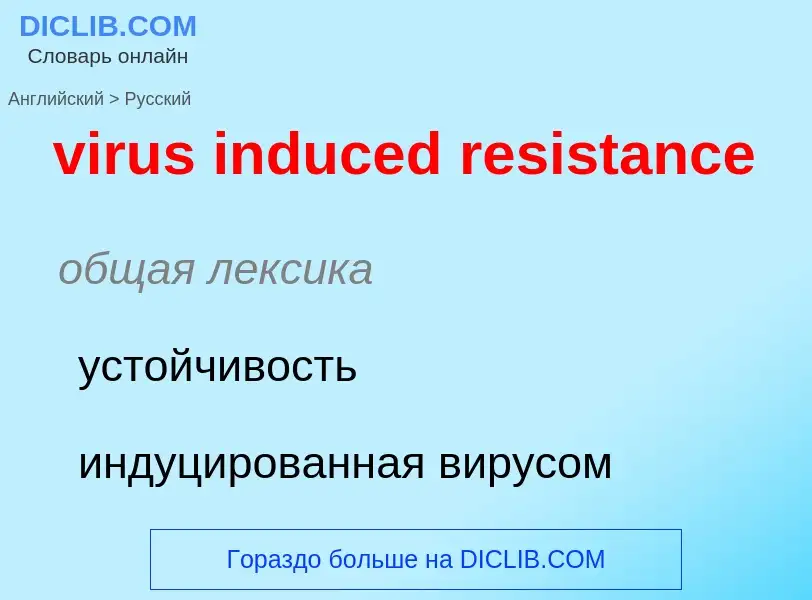 DICLIB.COM
Словарь онлайн

Английский > Русский

virus induced resistance

общая лексика

устойчивость

индуцированная вирусом

Гораздо больше на DICLIB.COM